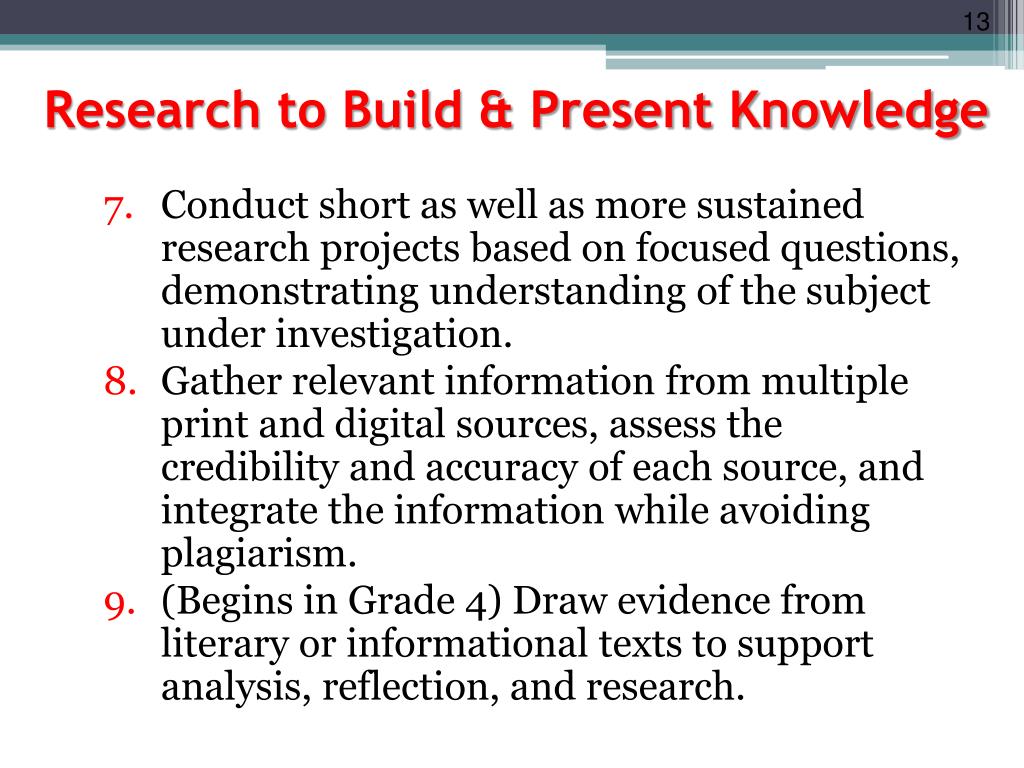 13

Research to Build & Present Knowledge

7. Conduct short as well as more sustained research projects based on focused questions, demonstrating understanding of the subject under investigation.
8. Gather relevant information from multiple print and digital sources, assess the credibility and accuracy of each source, and integrate the information while avoiding plagiarism.
9. (Begins in Grade 4) Draw evidence from literary or informational texts to support analysis, reflection, and research.